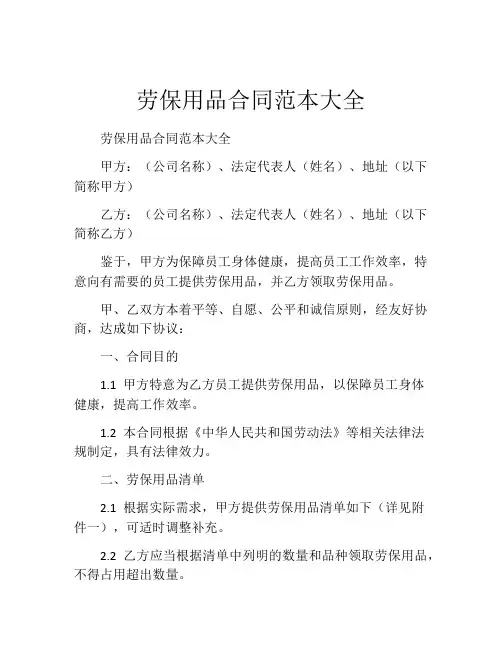 劳保用品合同范本大全

劳保用品合同范本大全

甲方：（公司名称）、法定代表人（姓名）、地址（以下简称甲方）

乙方：（公司名称）、法定代表人（姓名）、地址（以下简称乙方）

鉴于，甲方为保障员工身体健康，提高员工工作效率，特意向有需要的员工提供劳保用品，并乙方领取劳保用品。

甲、乙双方本着平等、自愿、公平和诚信原则，经友好协商，达成如下协议：

一、合同目的

1.1 甲方特意为乙方员工提供劳保用品，以保障员工身体健康，提高工作效率。

1.2 本合同根据《中华人民共和国劳动法》等相关法律法规制定，具有法律效力。

二、劳保用品清单

2.1 根据实际需求，甲方提供劳保用品清单如下（详见附件一），可适时调整补充。

2.2 乙方应当根据清单中列明的数量和品种领取劳保用品，不得占用超出数量。